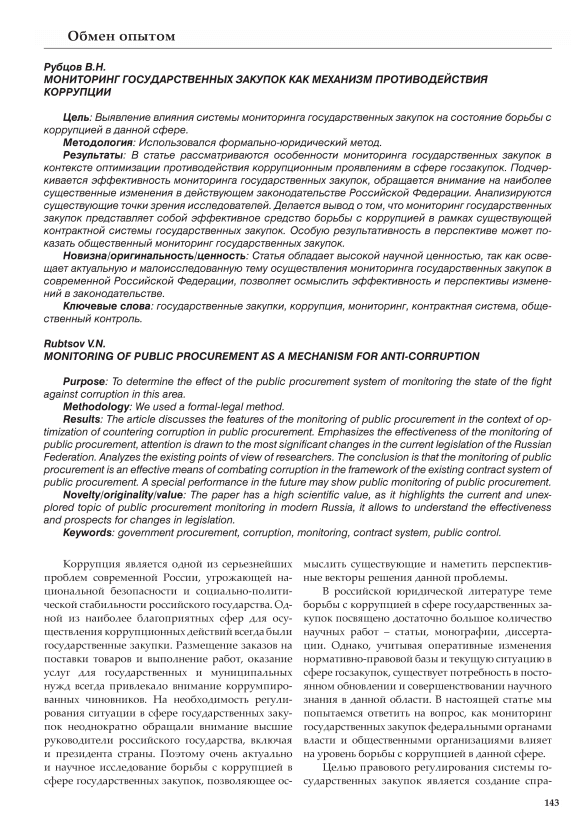 Обмен опытом

Рубцов В.Н.
МОНИТОРИНГ ГОСУДАРСТВЕННЫХ ЗАКУПОК КАК МЕХАНИЗМ ПРОТИВОДЕЙСТВИЯ КОРРУПЦИИ

Цель: Выявление влияния системы мониторинга государственных закупок на состояние борьбы с коррупцией в данной сфере.
Методология: Использовался формально-юридический метод.
Результаты: В статье рассматриваются особенности мониторинга государственных закупок в контексте оптимизации противодействия коррупционным проявлениям в сфере госзакупок. Подчеркивается эффективность мониторинга государственных закупок, обращается внимание на наиболее существенные изменения в действующем законодательстве Российской Федерации. Анализируются существующие точки зрения исследователей. Делается вывод о том, что мониторинг государственных закупок представляет собой эффективное средство борьбы с коррупцией в рамках существующей контрактной системы государственных закупок. Особую результативность в перспективе может показать общественный мониторинг государственных закупок.
Новизна/оригинальность/ценность: Статья обладает высокой научной ценностью, так как освещает актуальную и малоисследованную тему осуществления мониторинга государственных закупок в современной Российской Федерации, позволяет осмыслить эффективность и перспективы изменений в законодательстве.
Ключевые слова: государственные закупки, коррупция, мониторинг, контрактная система, общественный контроль.

Rubtsov V.N.
MONITORING OF PUBLIC PROCUREMENT AS A MECHANISM FOR ANTI-CORRUPTION

Purpose: To determine the effect of the public procurement system of monitoring the state of the fight against corruption in this area.
Methodology: We used a formal-legal method.
Results: The article discusses the features of the monitoring of public procurement in the context of optimization of countering corruption in public procurement. Emphasizes the effectiveness of the monitoring of public procurement, attention is drawn to the most significant changes in the current legislation of the Russian Federation. Analyzes the existing points of view of researchers. The conclusion is that the monitoring of public procurement is an effective means of combating corruption in the framework of the existing contract system of public procurement. A special performance in the future may show public monitoring of public procurement.
Novelty/originality/value: The paper has a high scientific value, as it highlights the current and unexplored topic of public procurement monitoring in modern Russia, it allows to understand the effectiveness and prospects for changes in legislation.
Keywords: government procurement, corruption, monitoring, contract system, public control.

Коррупция является одной из серьезнейших проблем современной России, угрожающей национальной безопасности и социально-политической стабильности российского государства. Одной из наиболее благоприятных сфер для осуществления коррупционных действий всегда были государственные закупки. Размещение заказов на поставки товаров и выполнение работ, оказание услуг для государственных и муниципальных нужд всегда привлекало внимание коррумпированных чиновников. На необходимость регулирования ситуации в сфере государственных закупок неоднократно обращали внимание высшие руководители российского государства, включая и президента страны. Поэтому очень актуально и научное исследование борьбы с коррупцией в сфере государственных закупок, позволяющее осмыслить существующие и наметить перспективные векторы решения данной проблемы.

В российской юридической литературе теме борьбы с коррупцией в сфере государственных закупок посвящено достаточно большое количество научных работ – статьи, монографии, диссертации. Однако, учитывая оперативные изменения нормативно-правовой базы и текущую ситуацию в сфере госзакупок, существует потребность в постоянном обновлении и совершенствовании научного знания в данной области. В настоящей статье мы попытаемся ответить на вопрос, как мониторинг государственных закупок федеральными органами власти и общественными организациями влияет на уровень борьбы с коррупцией в данной сфере.

Целью правового регулирования системы государственных закупок является создание спра-

143